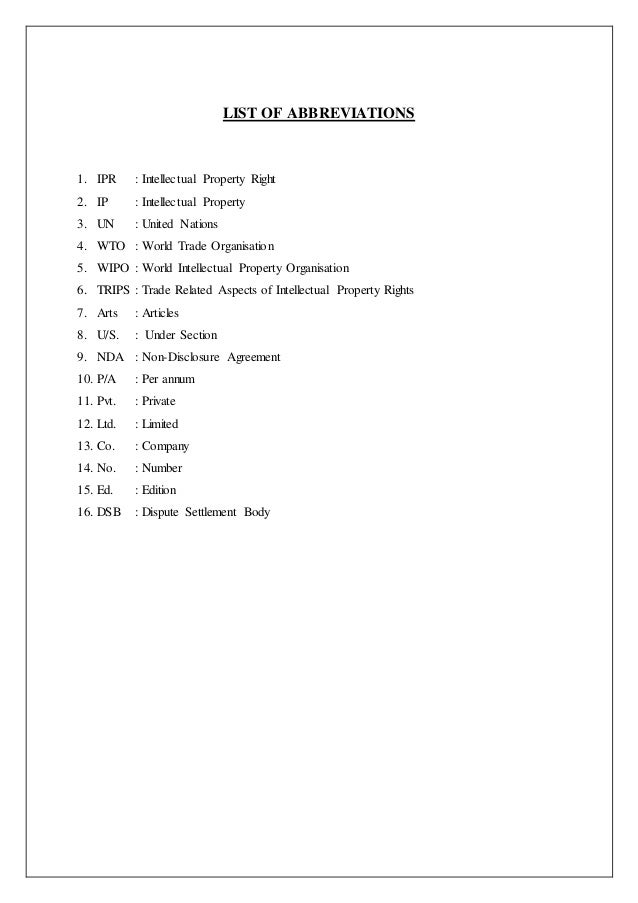 LIST OF ABBREVIATIONS

1. IPR : Intellectual Property Right
2. IP : Intellectual Property
3. UN : United Nations
4. WTO : World Trade Organisation
5. WIPO : World Intellectual Property Organisation
6. TRIPS : Trade Related Aspects of Intellectual Property Rights
7. Arts : Articles
8. U/S. : Under Section
9. NDA : Non-Disclosure Agreement
10. P/A : Per annum
11. Pvt. : Private
12. Ltd. : Limited
13. Co. : Company
14. No. : Number
15. Ed. : Edition
16. DSB : Dispute Settlement Body